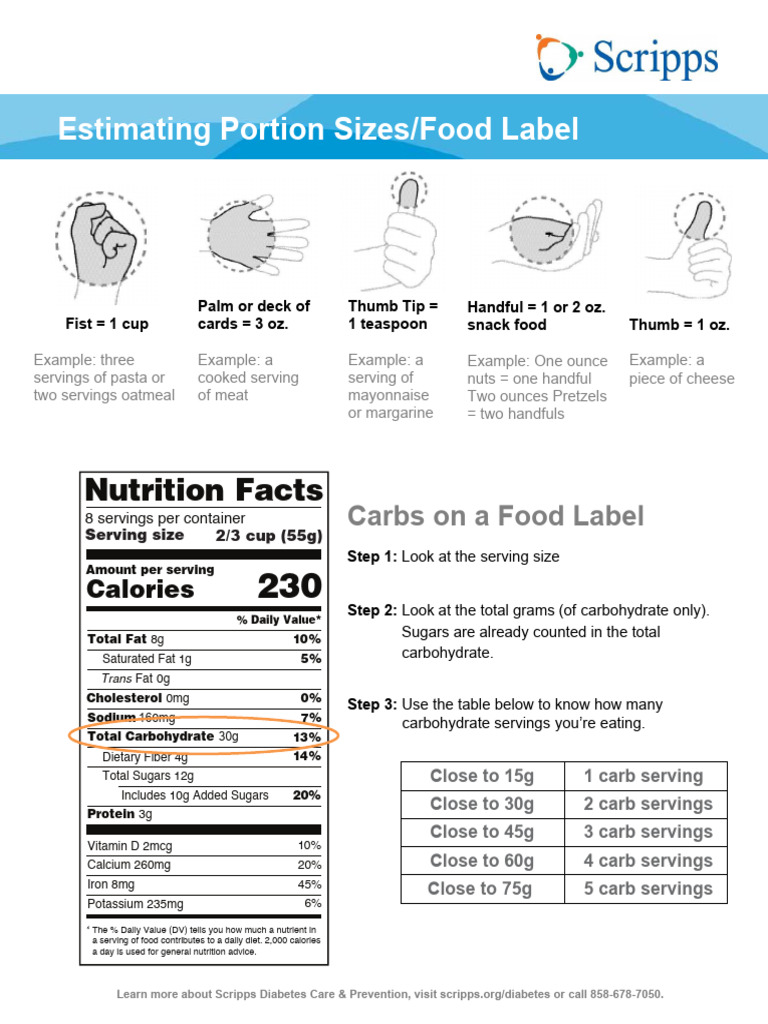 Scripps

Estimating Portion Sizes/Food Label

Fist = 1 cup

Example: three servings of pasta or two servings oatmeal

Palm or deck of cards = 3 oz.

Example: a cooked serving of meat

Thumb Tip = 1 teaspoon

Example: a serving of mayonnaise or margarine

Handful = 1 or 2 oz. snack food

Example: One ounce nuts = one handful Two ounces Pretzels = two handfuls

Thumb = 1 oz.

Example: a piece of cheese

Nutrition Facts
8 servings per container
Serving size 2/3 cup (55g)

Amount per serving
Calories 230

| | % Daily Value* |
|---|---|
| Total Fat 8g | 10% |
| Saturated Fat 1g | 5% |
| Trans Fat 0g | |
| Cholesterol 0mg | 0% |
| Sodium 160mg | 7% |
| Total Carbohydrate 30g | 13% |
| Dietary Fiber 4g | 14% |
| Total Sugars 12g | |
| Includes 10g Added Sugars | 20% |
| Protein 3g | |
| Vitamin D 2mcg | 10% |
| Calcium 260mg | 20% |
| Iron 8mg | 45% |
| Potassium 235mg | 6% |

* The % Daily Value (DV) tells you how much a nutrient in a serving of food contributes to a daily diet. 2,000 calories a day is used for general nutrition advice.

Carbs on a Food Label

Step 1: Look at the serving size

Step 2: Look at the total grams (of carbohydrate only). Sugars are already counted in the total carbohydrate.

Step 3: Use the table below to know how many carbohydrate servings you're eating.

| Close to 15g | 1 carb serving |
|---|---|
| Close to 30g | 2 carb servings |
| Close to 45g | 3 carb servings |
| Close to 60g | 4 carb servings |
| Close to 75g | 5 carb servings |

Learn more about Scripps Diabetes Care & Prevention, visit scripps.org/diabetes or call 858-678-7050.